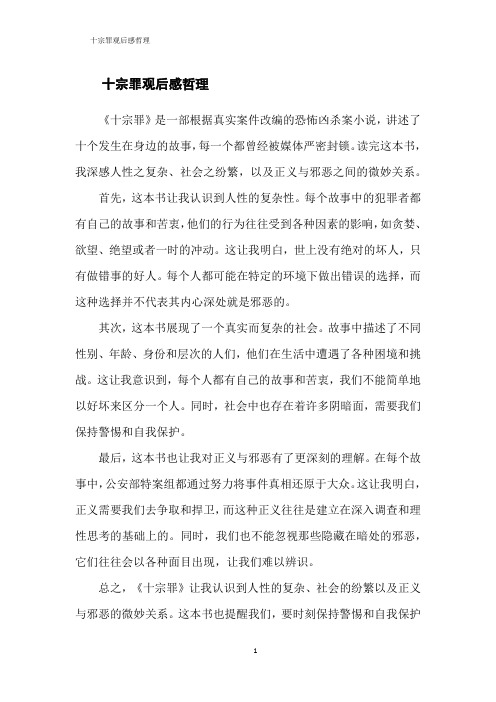 十宗罪观后感哲理

十宗罪观后感哲理

《十宗罪》是一部根据真实案件改编的恐怖凶杀案小说，讲述了十个发生在身边的故事，每一个都曾经被媒体严密封锁。读完这本书，我深感人性之复杂、社会之纷繁，以及正义与邪恶之间的微妙关系。

首先，这本书让我认识到人性的复杂性。每个故事中的犯罪者都有自己的故事和苦衷，他们的行为往往受到各种因素的影响，如贪婪、欲望、绝望或者一时的冲动。这让我明白，世上没有绝对的坏人，只有做错事的好人。每个人都可能在特定的环境下做出错误的选择，而这种选择并不代表其内心深处就是邪恶的。

其次，这本书展现了一个真实而复杂的社会。故事中描述了不同性别、年龄、身份和层次的人们，他们在生活中遭遇了各种困境和挑战。这让我意识到，每个人都有自己的故事和苦衷，我们不能简单地以好坏来区分一个人。同时，社会中也存在着许多阴暗面，需要我们保持警惕和自我保护。

最后，这本书也让我对正义与邪恶有了更深刻的理解。在每个故事中，公安部特案组都通过努力将事件真相还原于大众。这让我明白，正义需要我们去争取和捍卫，而这种正义往往是建立在深入调查和理性思考的基础上的。同时，我们也不能忽视那些隐藏在暗处的邪恶，它们往往会以各种面目出现，让我们难以辨识。

总之，《十宗罪》让我认识到人性的复杂、社会的纷繁以及正义与邪恶的微妙关系。这本书也提醒我们，要时刻保持警惕和自我保护

1